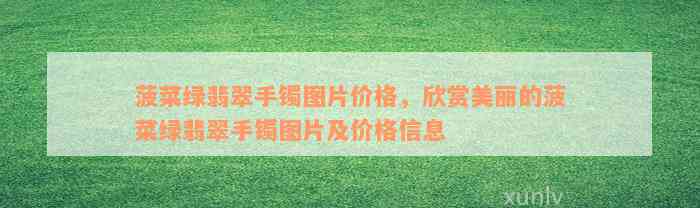 菠菜绿翡翠手镯图片价格，欣赏美丽的菠菜绿翡翠手镯图片及价格信息

xunlv